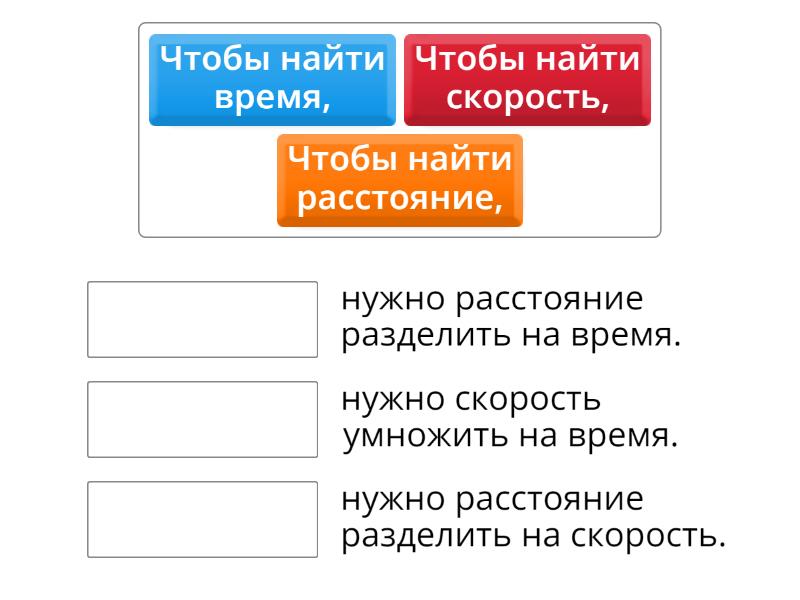 Чтобы найти время,

Чтобы найти скорость,

Чтобы найти расстояние,

нужно расстояние разделить на время.

нужно скорость умножить на время.

нужно расстояние разделить на скорость.